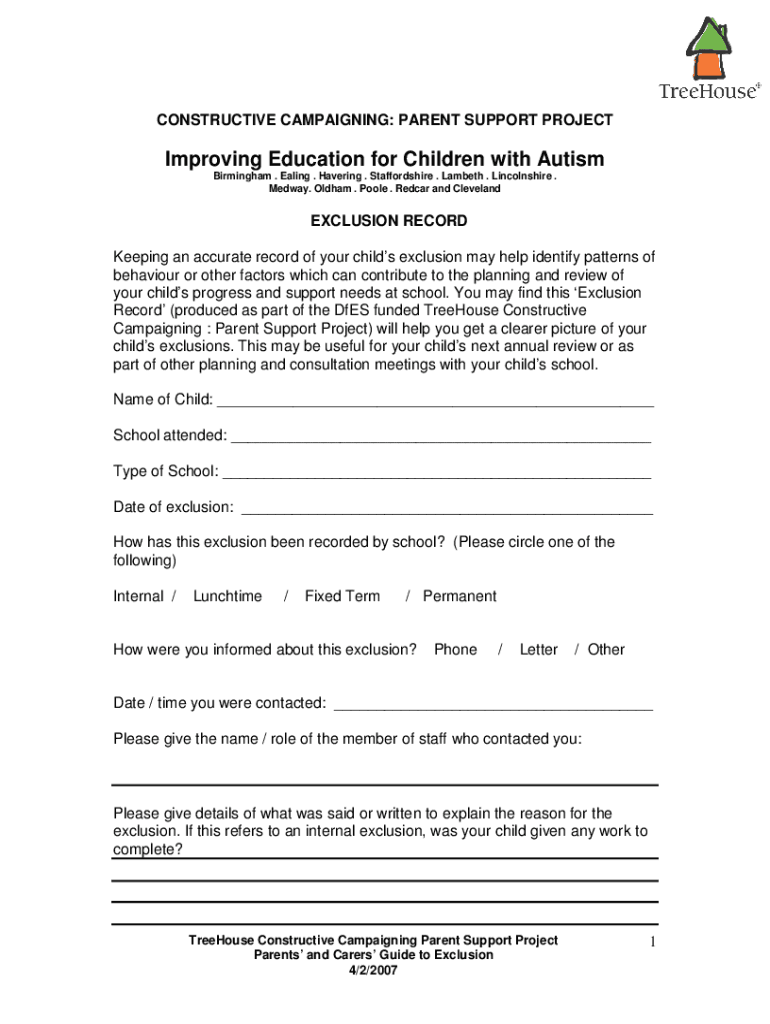 TreeHouse

CONSTRUCTIVE CAMPAIGNING: PARENT SUPPORT PROJECT

Improving Education for Children with Autism

Birmingham . Ealing . Havering . Staffordshire . Lambeth . Lincolnshire . Medway. Oldham . Poole . Redcar and Cleveland

EXCLUSION RECORD

Keeping an accurate record of your child's exclusion may help identify patterns of behaviour or other factors which can contribute to the planning and review of your child's progress and support needs at school. You may find this 'Exclusion Record' (produced as part of the DfES funded TreeHouse Constructive Campaigning : Parent Support Project) will help you get a clearer picture of your child's exclusions. This may be useful for your child's next annual review or as part of other planning and consultation meetings with your child's school.

Name of Child: ____________________________________________________

School attended: __________________________________________________

Type of School: ___________________________________________________

Date of exclusion: _________________________________________________

How has this exclusion been recorded by school? (Please circle one of the following)

Internal / Lunchtime / Fixed Term / Permanent

How were you informed about this exclusion? Phone / Letter / Other

Date / time you were contacted: ______________________________________

Please give the name / role of the member of staff who contacted you:

Please give details of what was said or written to explain the reason for the exclusion. If this refers to an internal exclusion, was your child given any work to complete?

TreeHouse Constructive Campaigning Parent Support Project
Parents' and Carers' Guide to Exclusion
4/2/2007

1